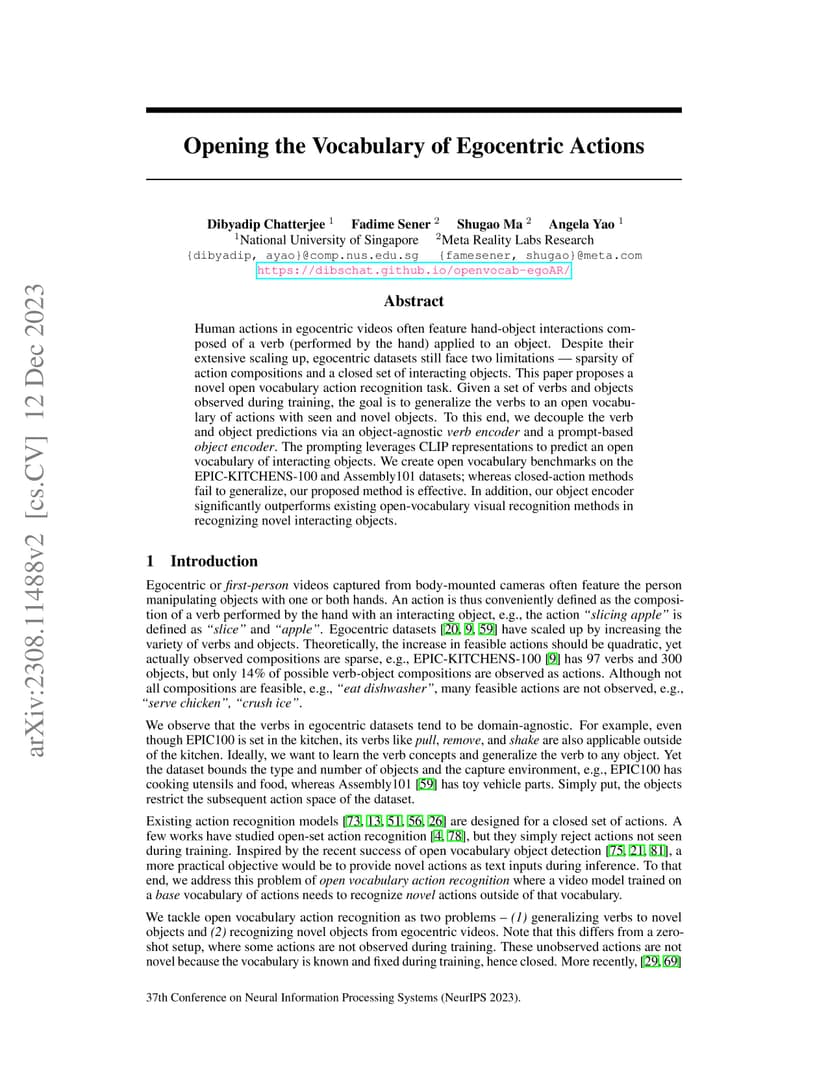 arXiv:2308.11488v2 [cs.CV] 12 Dec 2023

Opening the Vocabulary of Egocentric Actions

Dibyadip Chatterjee $^1$ Fadime Sener $^2$ Shugao Ma $^2$ Angela Yao $^1$
$^1$National University of Singapore $^2$Meta Reality Labs Research
{dibyadip, ayao}@comp.nus.edu.sg {famesener, shugao}@meta.com
https://dibschat.github.io/openvocab-egoAR/

Abstract

Human actions in egocentric videos often feature hand-object interactions composed of a verb (performed by the hand) applied to an object. Despite their extensive scaling up, egocentric datasets still face two limitations — sparsity of action compositions and a closed set of interacting objects. This paper proposes a novel open vocabulary action recognition task. Given a set of verbs and objects observed during training, the goal is to generalize the verbs to an open vocabulary of actions with seen and novel objects. To this end, we decouple the verb and object predictions via an object-agnostic verb encoder and a prompt-based object encoder. The prompting leverages CLIP representations to predict an open vocabulary of interacting objects. We create open vocabulary benchmarks on the EPIC-KITCHENS-100 and Assembly101 datasets; whereas closed-action methods fail to generalize, our proposed method is effective. In addition, our object encoder significantly outperforms existing open-vocabulary visual recognition methods in recognizing novel interacting objects.

1 Introduction

Egocentric or first-person videos captured from body-mounted cameras often feature the person manipulating objects with one or both hands. An action is thus conveniently defined as the composition of a verb performed by the hand with an interacting object, e.g., the action "slicing apple" is defined as "slice" and "apple". Egocentric datasets [20, 9, 59] have scaled up by increasing the variety of verbs and objects. Theoretically, the increase in feasible actions should be quadratic, yet actually observed compositions are sparse, e.g., EPIC-KITCHENS-100 [9] has 97 verbs and 300 objects, but only 14% of possible verb-object compositions are observed as actions. Although not all compositions are feasible, e.g., "eat dishwasher", many feasible actions are not observed, e.g., "serve chicken", "crush ice".

We observe that the verbs in egocentric datasets tend to be domain-agnostic. For example, even though EPIC100 is set in the kitchen, its verbs like pull, remove, and shake are also applicable outside of the kitchen. Ideally, we want to learn the verb concepts and generalize the verb to any object. Yet the dataset bounds the type and number of objects and the capture environment, e.g., EPIC100 has cooking utensils and food, whereas Assembly101 [59] has toy vehicle parts. Simply put, the objects restrict the subsequent action space of the dataset.

Existing action recognition models [73, 13, 51, 56, 26] are designed for a closed set of actions. A few works have studied open-set action recognition [4, 78], but they simply reject actions not seen during training. Inspired by the recent success of open vocabulary object detection [75, 21, 81], a more practical objective would be to provide novel actions as text inputs during inference. To that end, we address this problem of open vocabulary action recognition where a video model trained on a base vocabulary of actions needs to recognize novel actions outside of that vocabulary.

We tackle open vocabulary action recognition as two problems – (1) generalizing verbs to novel objects and (2) recognizing novel objects from egocentric videos. Note that this differs from a zero-shot setup, where some actions are not observed during training. These unobserved actions are not novel because the vocabulary is known and fixed during training, hence closed. More recently, [29, 69]

37th Conference on Neural Information Processing Systems (NeurIPS 2023).